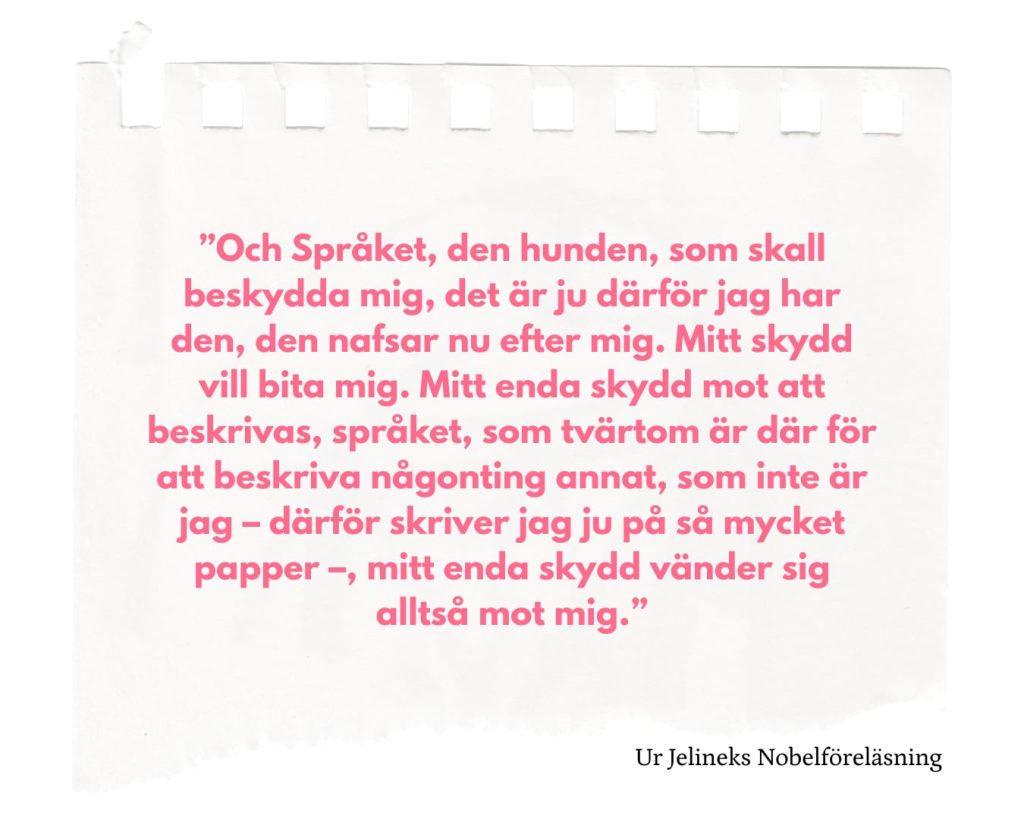 "Och Språket, den hunden, som skall beskydda mig, det är ju därför jag har den, den nafsar nu efter mig. Mitt skydd vill bita mig. Mitt enda skydd mot att beskrivas, språket, som tvärtom är där för att beskriva någonting annat, som inte är jag – därför skriver jag ju på så mycket papper –, mitt enda skydd vänder sig alltså mot mig."

Ur Jelineks Nobelföreläsning